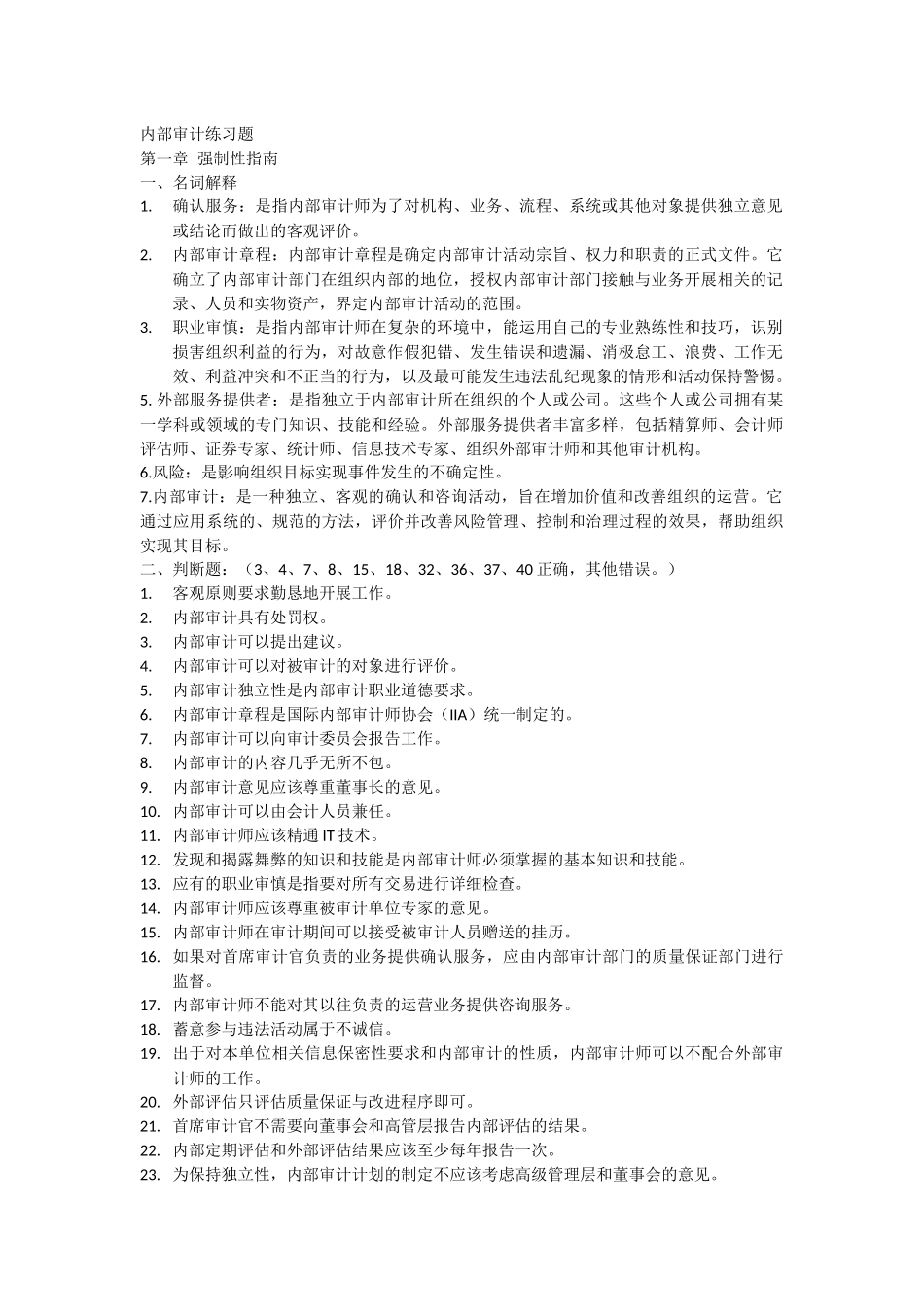 内部审计练习题
第一章 强制性指南
一、名词解释
1. 确认服务：是指内部审计师为了对机构、业务、流程、系统或其他对象提供独立意见或结论而做出的客观评价。
2. 内部审计章程：内部审计章程是确定内部审计活动宗旨、权力和职责的正式文件。它确立了内部审计部门在组织内部的地位，授权内部审计部门接触与业务开展相关的记录、人员和实物资产，界定内部审计活动的范围。
3. 职业审慎：是指内部审计师在复杂的环境中，能运用自己的专业熟练性和技巧，识别损害组织利益的行为，对故意作假犯错、发生错误和遗漏、消极怠工、浪费、工作无效、利益冲突和不正当的行为，以及最可能发生违法乱纪现象的情形和活动保持警惕。
5. 外部服务提供者：是指独立于内部审计所在组织的个人或公司。这些个人或公司拥有某一学科或领域的专门知识、技能和经验。外部服务提供者丰富多样，包括精算师、会计师评估师、证券专家、统计师、信息技术专家、组织外部审计师和其他审计机构。
6.风险：是影响组织目标实现事件发生的不确定性。
7.内部审计：是一种独立、客观的确认和咨询活动，旨在增加价值和改善组织的运营。它通过应用系统的、规范的方法，评价并改善风险管理、控制和治理过程的效果，帮助组织实现其目标。
二、判断题：（3、4、7、8、15、18、32、36、37、40 正确，其他错误。）
1. 客观原则要求勤恳地开展工作。
2. 内部审计具有处罚权。
3. 内部审计可以提出建议。
4. 内部审计可以对被审计的对象进行评价。
5. 内部审计独立性是内部审计职业道德要求。
6. 内部审计章程是国际内部审计师协会（IIA）统一制定的。
7. 内部审计可以向审计委员会报告工作。
8. 内部审计的内容几乎无所不包。
9. 内部审计意见应该尊重董事长的意见。
10. 内部审计可以由会计人员兼任。
11. 内部审计师应该精通 IT 技术。
12. 发现和揭露舞弊的知识和技能是内部审计师必须掌握的基本知识和技能。
13. 应有的职业审慎是指要对所有交易进行详细检查。
14. 内部审计师应该尊重被审计单位专家的意见。
15. 内部审计师在审计期间可以接受被审计人员赠送的挂历。
16. 如果对首席审计官负责的业务提供确认服务，应由内部审计部门的质量保证部门进行监督。
17. 内部审计师不能对其以往负责的运营业务提供咨询服务。
18. 蓄意参与违法活动属于不诚信。
19. 出于对本单位相关信息保密性要求和内部审计的性质，内部审计师可以不配合外部审计师的工作。
20. 外部评估只评估质量保证与改进程序即可。
21. 首席审计官不需要向董事会和高管层报告内部评估的结果。
22. 内部定期评估和外部评估结果应该至少每年报告一次。
23. 为保持独立性，内部审计计划的制定不应该考虑高级管理层和董事会的意见。